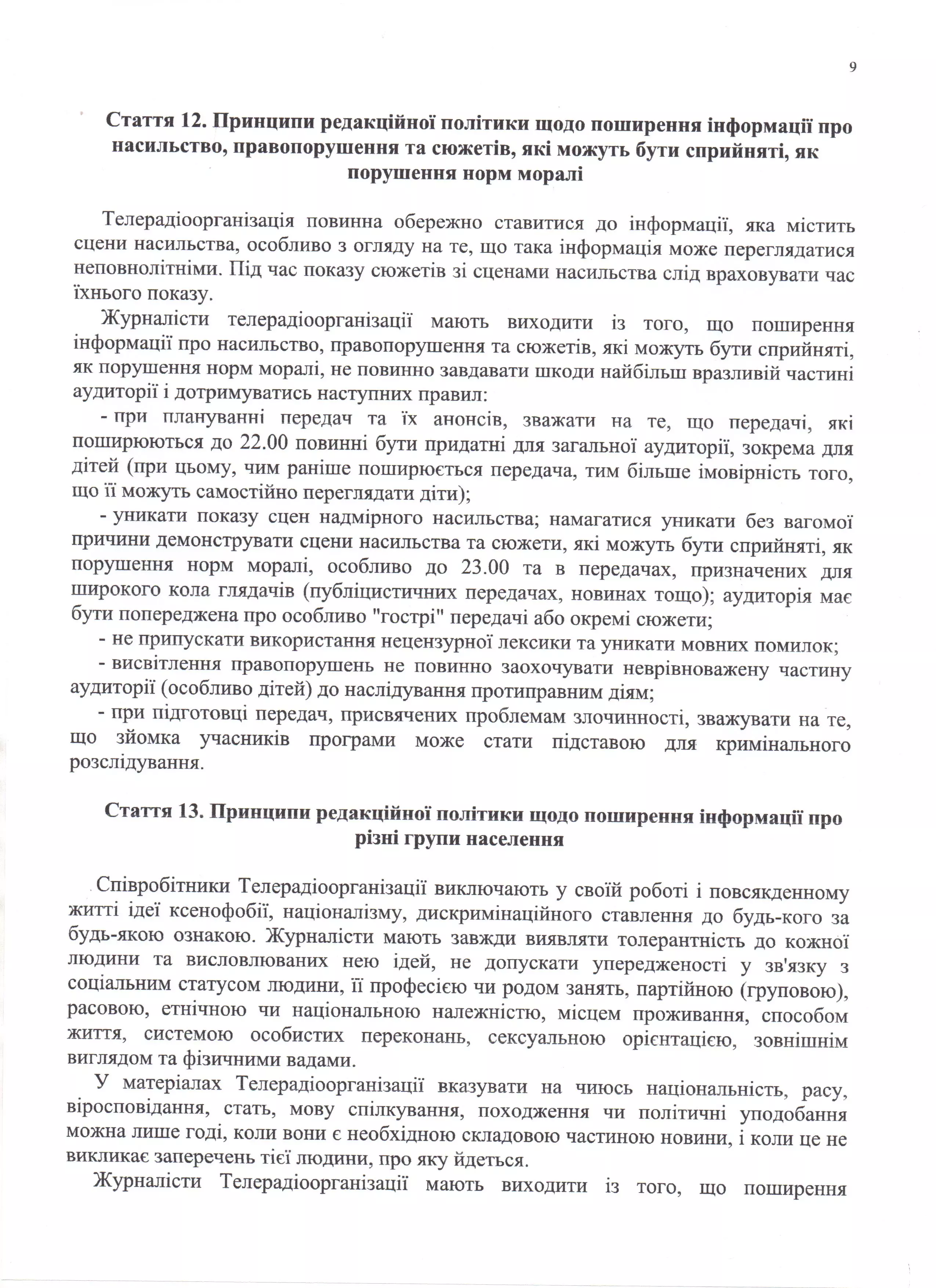 9

Стаття 12. Принципи редакційної політики щодо поширення інформації про насильство, правопорушення та сюжетів, які можуть бути сприйняті, як порушення норм моралі

Телерадіоорганізація повинна обережно ставитися до інформації, яка містить сцени насильства, особливо з огляду на те, що така інформація може переглядатися неповнолітніми. Під час показу сюжетів зі сценами насильства слід враховувати час їхнього показу.

Журналісти телерадіоорганізації мають виходити із того, що поширення інформації про насильство, правопорушення та сюжетів, які можуть бути сприйняті, як порушення норм моралі, не повинно завдавати шкоди найбільш вразливій частині аудиторії і дотримуватись наступних правил:

- при плануванні передач та їх анонсів, зважати на те, що передачі, які поширюються до 22.00 повинні бути придатні для загальної аудиторії, зокрема для дітей (при цьому, чим раніше поширюється передача, тим більше імовірність того, що її можуть самостійно переглядати діти);

- уникати показу сцен надмірного насильства; намагатися уникати без вагомої причини демонструвати сцени насильства та сюжети, які можуть бути сприйняті, як порушення норм моралі, особливо до 23.00 та в передачах, призначених для широкого кола глядачів (публіцистичних передачах, новинах тощо); аудиторія має бути попереджена про особливо "гострі" передачі або окремі сюжети;

- не припускати використання нецензурної лексики та уникати мовних помилок;

- висвітлення правопорушень не повинно заохочувати неврівноважену частину аудиторії (особливо дітей) до наслідування протиправним діям;

- при підготовці передач, присвячених проблемам злочинності, зважувати на те, що зйомка учасників програми може стати підставою для кримінального розслідування.

Стаття 13. Принципи редакційної політики щодо поширення інформації про різні групи населення

Співробітники Телерадіоорганізації виключають у своїй роботі і повсякденному житті ідеї ксенофобії, націоналізму, дискримінаційного ставлення до будь-кого за будь-якою ознакою. Журналісти мають завжди виявляти толерантність до кожної людини та висловлюваних нею ідей, не допускати упередженості у зв'язку з соціальним статусом людини, її професією чи родом занять, партійною (груповою), расовою, етнічною чи національною належністю, місцем проживання, способом життя, системою особистих переконань, сексуальною орієнтацією, зовнішнім виглядом та фізичними вадами.

У матеріалах Телерадіоорганізації вказувати на чиюсь національність, расу, віросповідання, стать, мову спілкування, походження чи політичні уподобання можна лише годі, коли вони є необхідною складовою частиною новини, і коли це не викликає заперечень тієї людини, про яку йдеться.

Журналісти Телерадіоорганізації мають виходити із того, що поширення